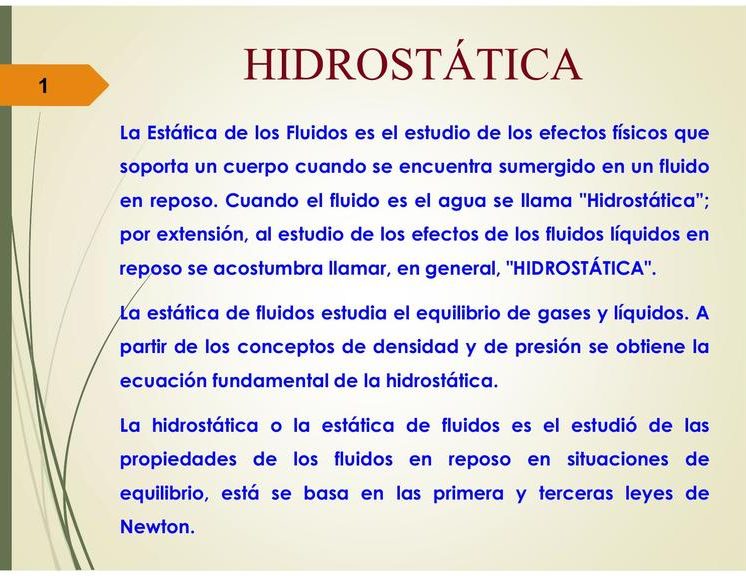 1

HIDROSTÁTICA

La Estática de los Fluidos es el estudio de los efectos físicos que soporta un cuerpo cuando se encuentra sumergido en un fluido en reposo. Cuando el fluido es el agua se llama "Hidrostática"; por extensión, al estudio de los efectos de los fluidos líquidos en reposo se acostumbra llamar, en general, "HIDROSTÁTICA".

La estática de fluidos estudia el equilibrio de gases y líquidos. A partir de los conceptos de densidad y de presión se obtiene la ecuación fundamental de la hidrostática.

La hidrostática o la estática de fluidos es el estudió de las propiedades de los fluidos en reposo en situaciones de equilibrio, está se basa en las primera y terceras leyes de Newton.